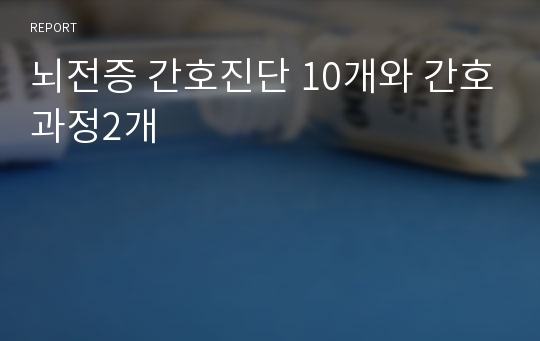 REPORT

뇌전증 간호진단 10개와 간호과정2개